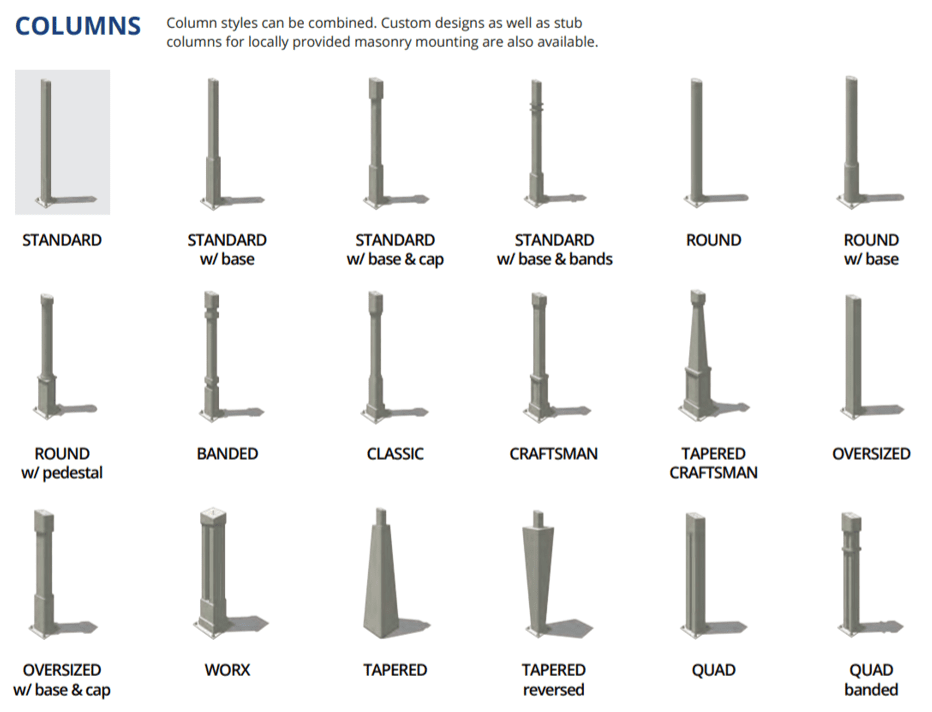 COLUMNS

Column styles can be combined. Custom designs as well as stub columns for locally provided masonry mounting are also available.

STANDARD

STANDARD w/ base

STANDARD w/ base & cap

STANDARD w/ base & bands

ROUND

ROUND w/ base

ROUND w/ pedestal

BANDED

CLASSIC

CRAFTSMAN

TAPERED CRAFTSMAN

OVERSIZED

OVERSIZED w/ base & cap

WORX

TAPERED

TAPERED reversed

QUAD

QUAD banded